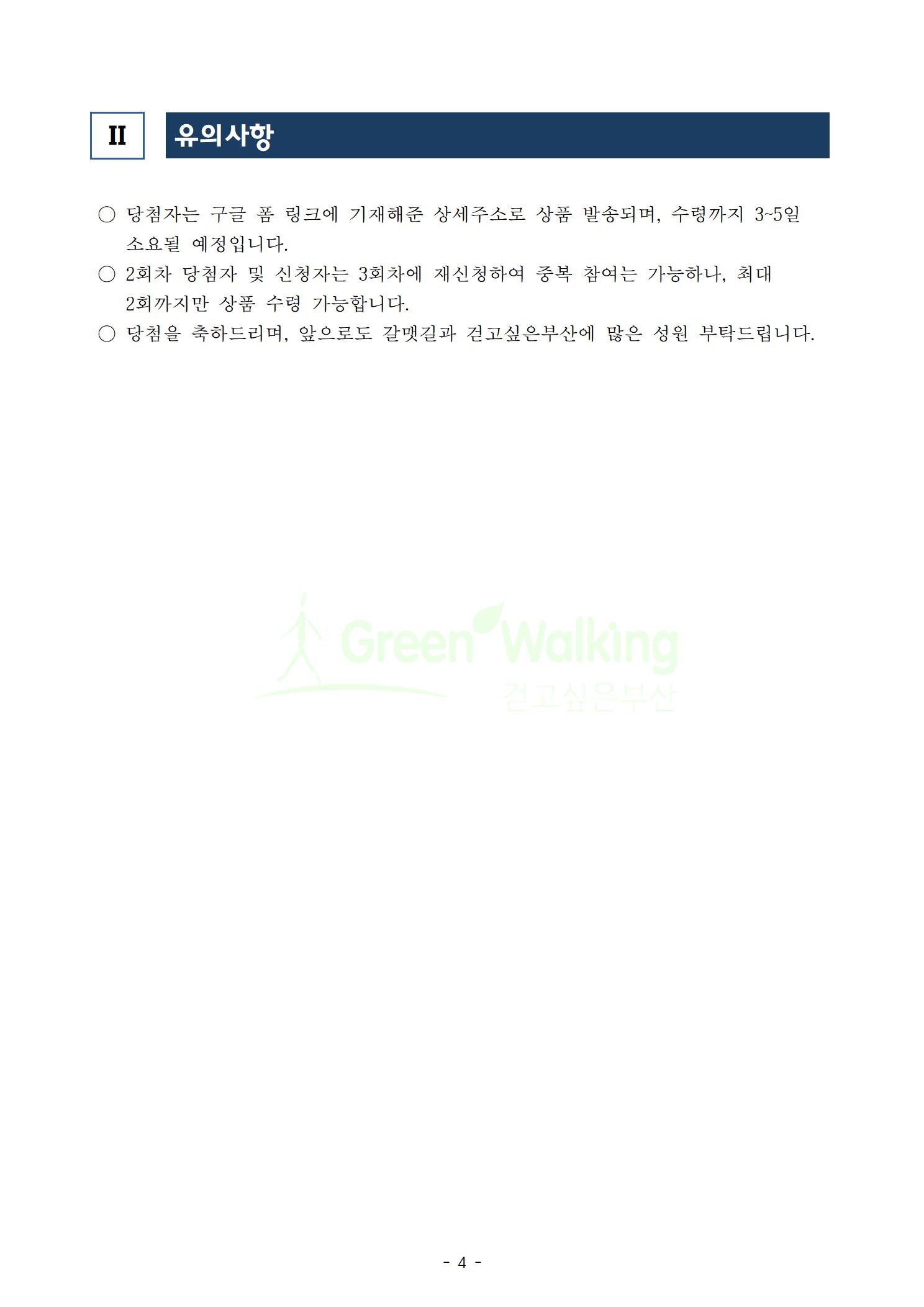 II

유의사항

○ 당첨자는 구글 폼 링크에 기재해준 상세주소로 상품 발송되며, 수령까지 3~5일 소요될 예정입니다.

○ 2회차 당첨자 및 신청자는 3회차에 재신청하여 중복 참여는 가능하나, 최대 2회까지만 상품 수령 가능합니다.

○ 당첨을 축하드리며, 앞으로도 갈맷길과 걷고싶은부산에 많은 성원 부탁드립니다.

- 4 -

Green Walking
걷고싶은부산